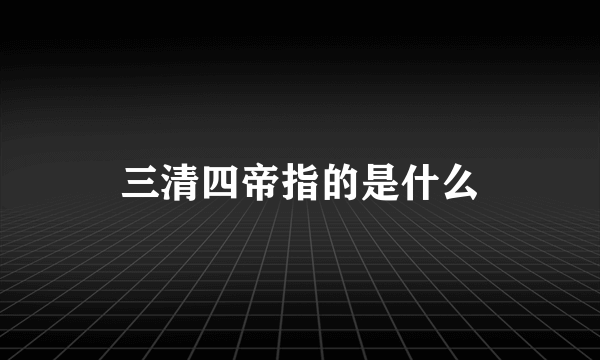 三清四帝指的是什么